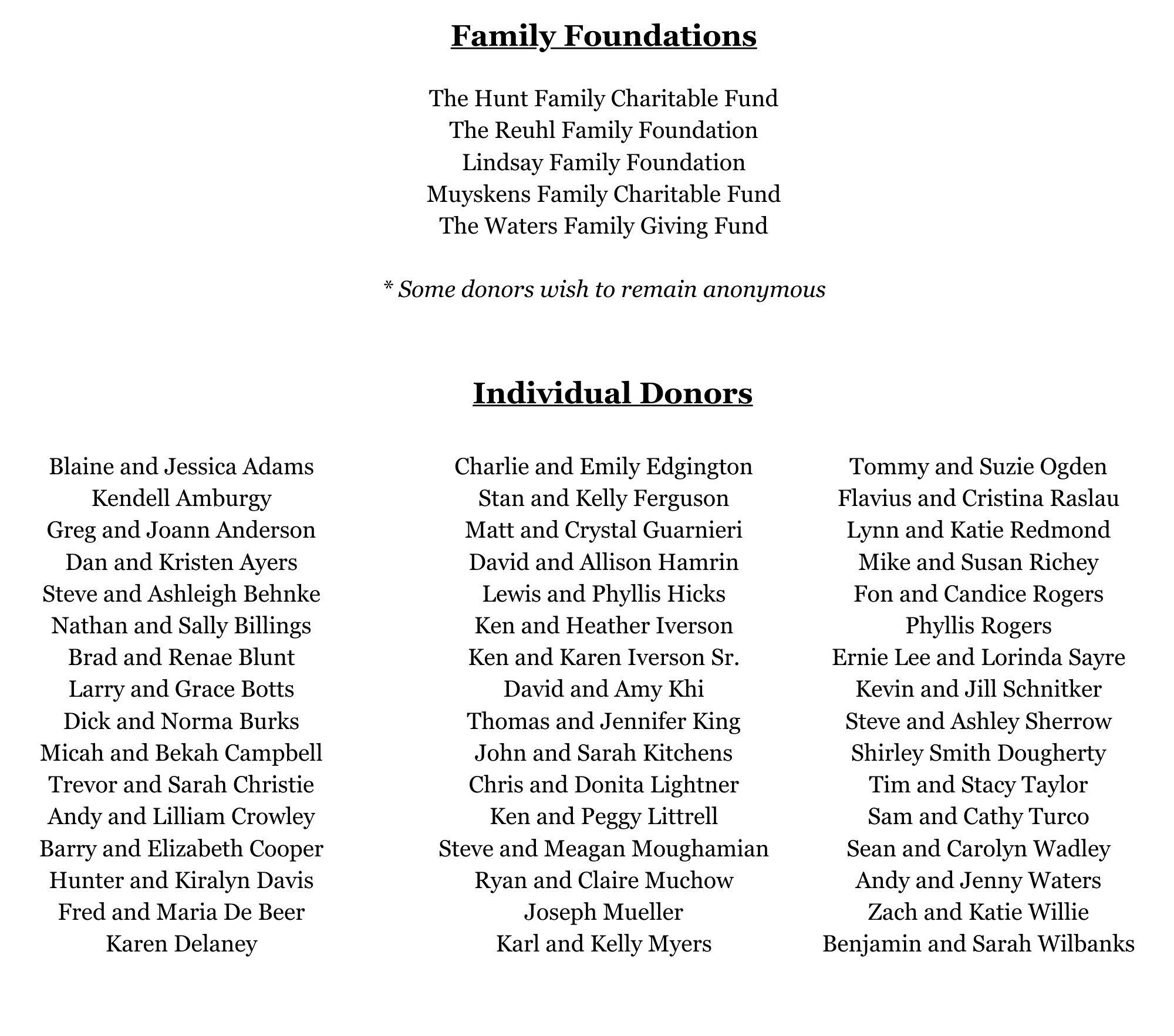 Family Foundations

The Hunt Family Charitable Fund
The Reuhl Family Foundation
Lindsay Family Foundation
Muyskens Family Charitable Fund
The Waters Family Giving Fund

* Some donors wish to remain anonymous

Individual Donors

Blaine and Jessica Adams
Kendell Amburgy
Greg and Joann Anderson
Dan and Kristen Ayers
Steve and Ashleigh Behnke
Nathan and Sally Billings
Brad and Renae Blunt
Larry and Grace Botts
Dick and Norma Burks
Micah and Bekah Campbell
Trevor and Sarah Christie
Andy and Lilliam Crowley
Barry and Elizabeth Cooper
Hunter and Kiralyn Davis
Fred and Maria De Beer
Karen Delaney

Charlie and Emily Edgington
Stan and Kelly Ferguson
Matt and Crystal Guarnieri
David and Allison Hamrin
Lewis and Phyllis Hicks
Ken and Heather Iverson
Ken and Karen Iverson Sr.
David and Amy Khi
Thomas and Jennifer King
John and Sarah Kitchens
Chris and Donita Lightner
Ken and Peggy Littrell
Steve and Meagan Moughamian
Ryan and Claire Muchow
Joseph Mueller
Karl and Kelly Myers

Tommy and Suzie Ogden
Flavius and Cristina Raslau
Lynn and Katie Redmond
Mike and Susan Richey
Fon and Candice Rogers
Phyllis Rogers
Ernie Lee and Lorinda Sayre
Kevin and Jill Schnitker
Steve and Ashley Sherrow
Shirley Smith Dougherty
Tim and Stacy Taylor
Sam and Cathy Turco
Sean and Carolyn Wadley
Andy and Jenny Waters
Zach and Katie Willie
Benjamin and Sarah Wilbanks